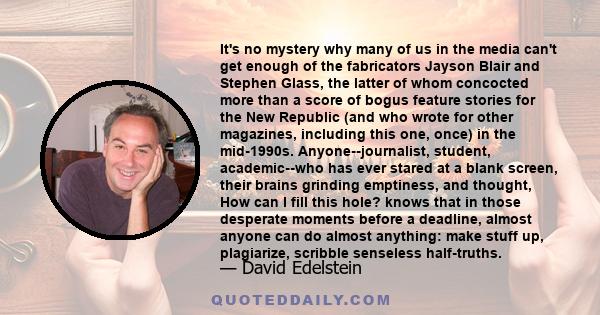 It's no mystery why many of us in the media can't get enough of the fabricators Jayson Blair and Stephen Glass, the latter of whom concocted more than a score of bogus feature stories for the New Republic (and who wrote for other magazines, including this one, once) in the mid-1990s. Anyone--journalist, student, academic--who has ever stared at a blank screen, their brains grinding emptiness, and thought, How can I fill this hole? knows that in those desperate moments before a deadline, almost anyone can do almost anything: make stuff up, plagiarize, scribble senseless half-truths.
— David Edelstein

QUOTEDDAILY.COM